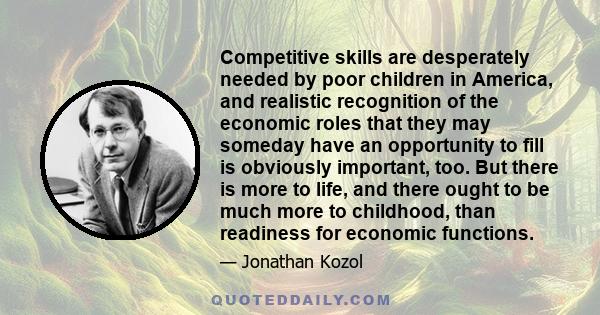 Competitive skills are desperately needed by poor children in America, and realistic recognition of the economic roles that they may someday have an opportunity to fill is obviously important, too. But there is more to life, and there ought to be much more to childhood, than readiness for economic functions.

— Jonathan Kozol

QUOTEDDAILY.COM